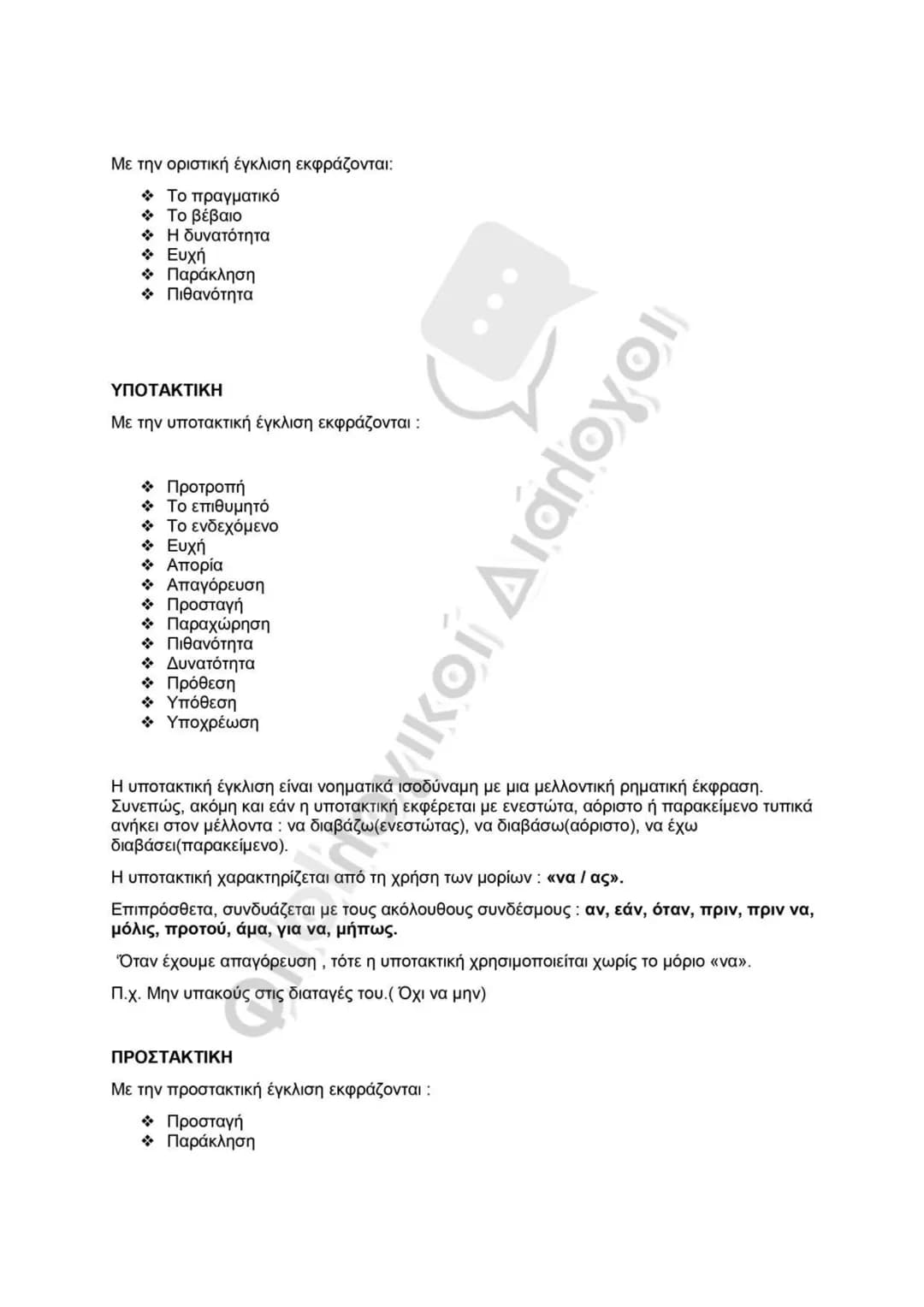 Με την οριστική έγκλιση εκφράζονται:

❖ Το πραγματικό
❖ Το βέβαιο
❖ Η δυνατότητα
❖ Ευχή
❖ Παράκληση
❖ Πιθανότητα

ΥΠΟΤΑΚΤΙΚΗ

Με την υποτακτική έγκλιση εκφράζονται :

❖ Προτροπή
❖ Το επιθυμητό
❖ Το ενδεχόμενο
❖ Ευχή
❖ Απορία
❖ Απαγόρευση
❖ Προσταγή
❖ Παραχώρηση
❖ Πιθανότητα
❖ Δυνατότητα
❖ Πρόθεση
❖ Υπόθεση
❖ Υποχρέωση

Η υποτακτική έγκλιση είναι νοηματικά ισοδύναμη με μια μελλοντική ρηματική έκφραση. Συνεπώς, ακόμη και εάν η υποτακτική εκφέρεται με ενεστώτα, αόριστο ή παρακείμενο τυπικά ανήκει στον μέλλοντα : να διαβάζω(ενεστώτας), να διαβάσω(αόριστο), να έχω διαβάσει(παρακείμενο).

Η υποτακτική χαρακτηρίζεται από τη χρήση των μορίων : «να / ας».

Επιπρόσθετα, συνδυάζεται με τους ακόλουθους συνδέσμους : αν, εάν, όταν, πριν, πριν να, μόλις, προτού, άμα, για να, μήπως.

Όταν έχουμε απαγόρευση , τότε η υποτακτική χρησιμοποιείται χωρίς το μόριο «να».

Π.χ. Μην υπακούς στις διαταγές του.( Όχι να μην)

ΠΡΟΣΤΑΚΤΙΚΗ

Με την προστακτική έγκλιση εκφράζονται :

❖ Προσταγή
❖ Παράκληση

Φιλολογικοί Διάλογοι